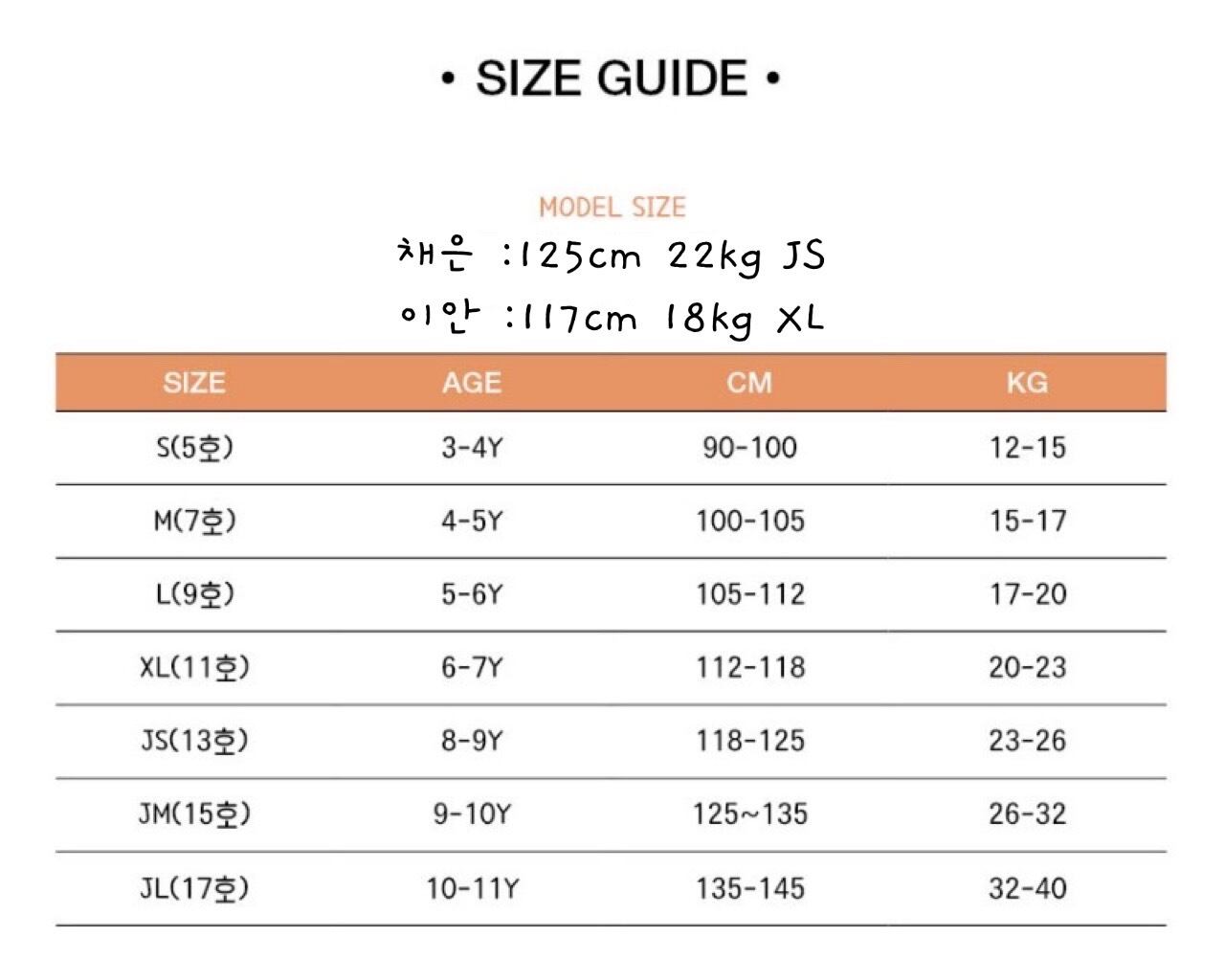 • SIZE GUIDE •

MODEL SIZE

채은 :125cm 22kg JS

이안 :117cm 18kg XL

| SIZE | AGE | CM | KG |
|---|---|---|---|
| S(5호) | 3-4Y | 90-100 | 12-15 |
| M(7호) | 4-5Y | 100-105 | 15-17 |
| L(9호) | 5-6Y | 105-112 | 17-20 |
| XL(11호) | 6-7Y | 112-118 | 20-23 |
| JS(13호) | 8-9Y | 118-125 | 23-26 |
| JM(15호) | 9-10Y | 125~135 | 26-32 |
| JL(17호) | 10-11Y | 135-145 | 32-40 |